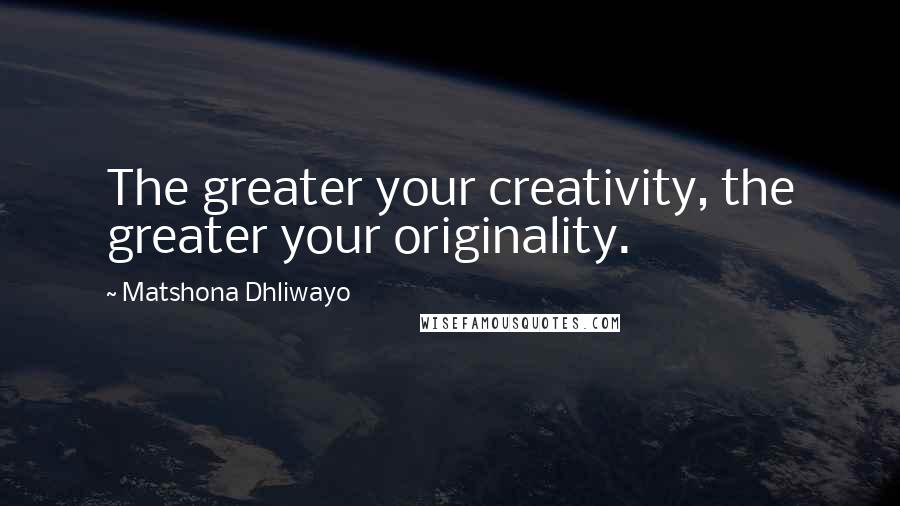 The greater your creativity, the greater your originality.

~ Matshona Dhliwayo

WISEFAMOUSQUOTES.COM